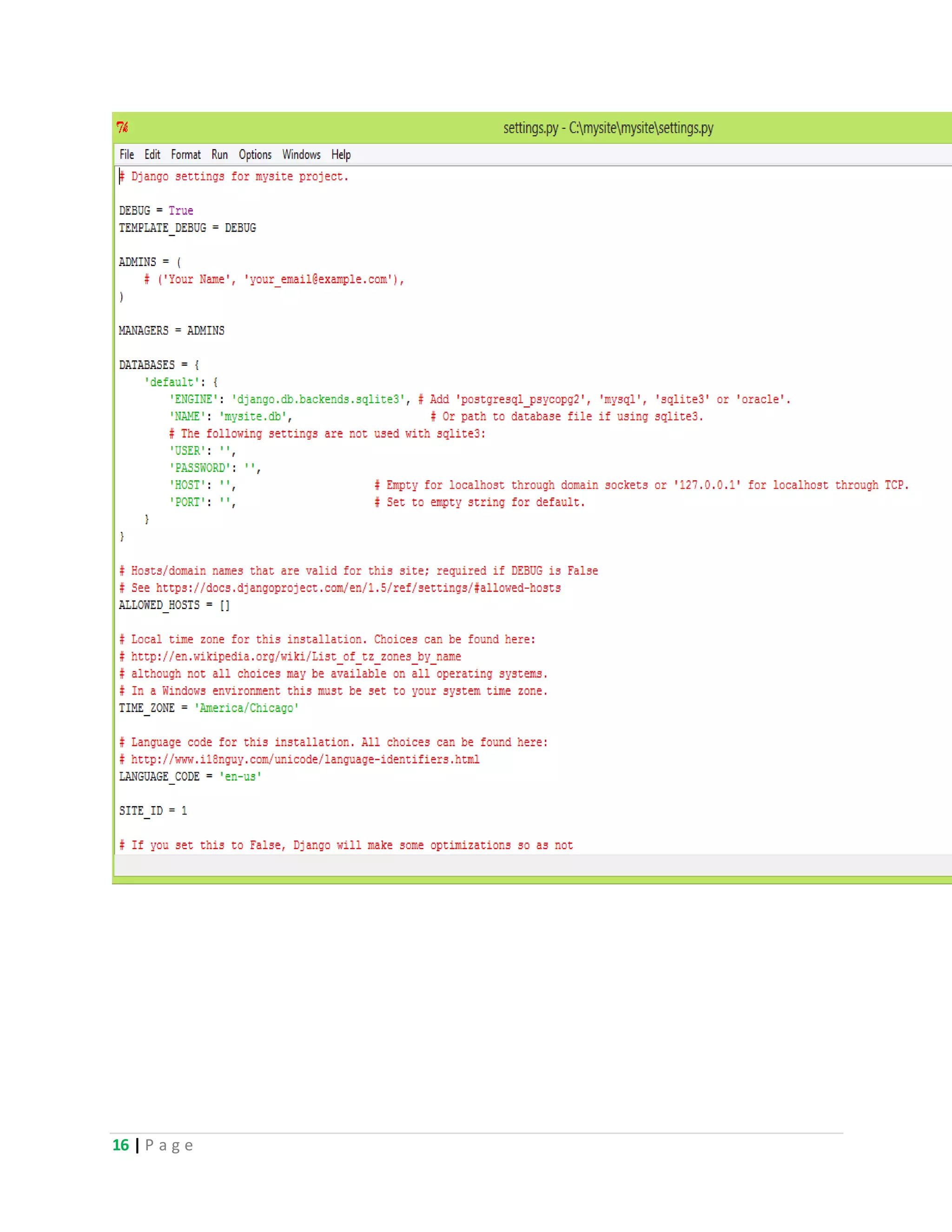 settings.py - C:\mysite\mysite\settings.py

File Edit Format Run Options Windows Help

# Django settings for mysite project.

DEBUG = True
TEMPLATE_DEBUG = DEBUG

ADMINS = (
    # ('Your Name', 'your_email@example.com'),
)

MANAGERS = ADMINS

DATABASES = {
    'default': {
        'ENGINE': 'django.db.backends.sqlite3', # Add 'postgresql_psycopg2', 'mysql', 'sqlite3' or 'oracle'.
        'NAME': 'mysite.db',                      # Or path to database file if using sqlite3.
        # The following settings are not used with sqlite3:
        'USER': '',
        'PASSWORD': '',
        'HOST': '',                      # Empty for localhost through domain sockets or '127.0.0.1' for localhost through TCP.
        'PORT': '',                      # Set to empty string for default.
    }
}

# Hosts/domain names that are valid for this site; required if DEBUG is False
# See https://docs.djangoproject.com/en/1.5/ref/settings/#allowed-hosts
ALLOWED_HOSTS = []

# Local time zone for this installation. Choices can be found here:
# http://en.wikipedia.org/wiki/List_of_tz_zones_by_name
# although not all choices may be available on all operating systems.
# In a Windows environment this must be set to your system time zone.
TIME_ZONE = 'America/Chicago'

# Language code for this installation. All choices can be found here:
# http://www.i18nguy.com/unicode/language-identifiers.html
LANGUAGE_CODE = 'en-us'

SITE_ID = 1

# If you set this to False, Django will make some optimizations so as not

16 | Page